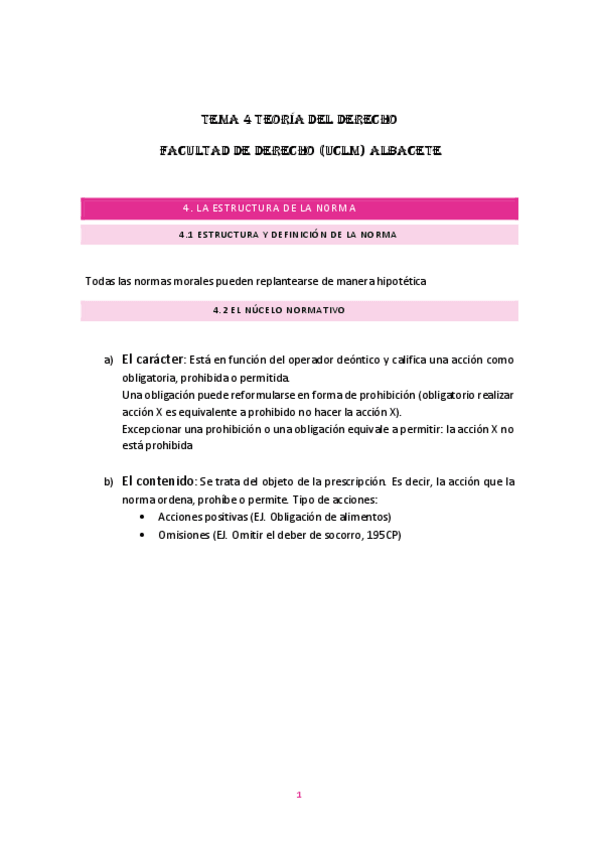 TEMA 4 TEORÍA DEL DERECHO

FACULTAD DE DERECHO (UCLM) ALBACETE

4. LA ESTRUCTURA DE LA NORMA

4.1 ESTRUCTURA Y DEFINICIÓN DE LA NORMA

Todas las normas morales pueden replantearse de manera hipotética

4.2 EL NÚCELO NORMATIVO

a) El carácter: Está en función del operador deóntico y califica una acción como obligatoria, prohibida o permitida.
Una obligación puede reformularse en forma de prohibición (obligatorio realizar acción X es equivalente a prohibido no hacer la acción X).
Excepcionar una prohibición o una obligación equivale a permitir: la acción X no está prohibida

b) El contenido: Se trata del objeto de la prescripción. Es decir, la acción que la norma ordena, prohíbe o permite. Tipo de acciones:
• Acciones positivas (EJ. Obligación de alimentos)
• Omisiones (EJ. Omitir el deber de socorro, 195CP)

1